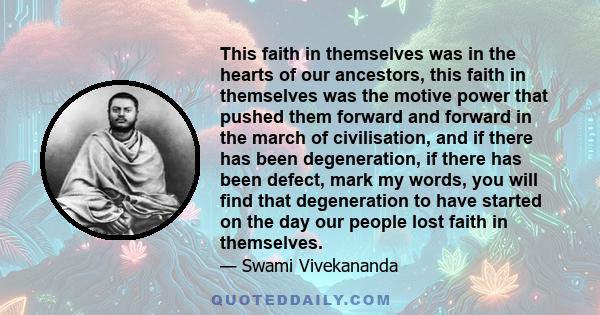 This faith in themselves was in the hearts of our ancestors, this faith in themselves was the motive power that pushed them forward and forward in the march of civilisation, and if there has been degeneration, if there has been defect, mark my words, you will find that degeneration to have started on the day our people lost faith in themselves.

— Swami Vivekananda

QUOTEDDAILY.COM